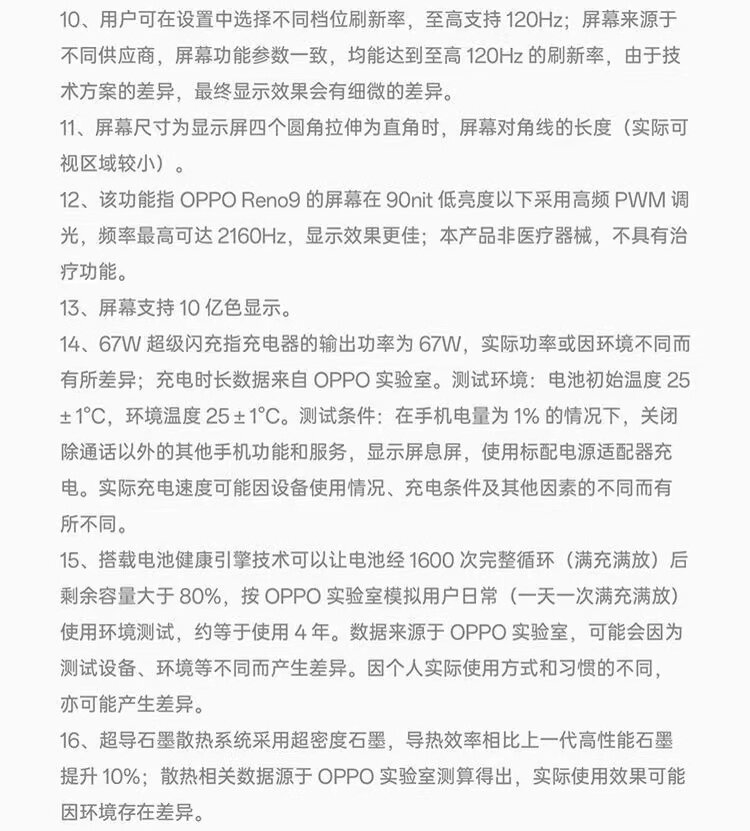 10、用户可在设置中选择不同档位刷新率，至高支持 120Hz；屏幕来源于不同供应商，屏幕功能参数一致，均能达到至高 120Hz 的刷新率，由于技术方案的差异，最终显示效果会有细微的差异。

11、屏幕尺寸为显示屏四个圆角拉伸为直角时，屏幕对角线的长度（实际可视区域较小）。

12、该功能指 OPPO Reno9 的屏幕在 90nit 低亮度以下采用高频 PWM 调光，频率最高可达 2160Hz，显示效果更佳；本产品非医疗器械，不具有治疗功能。

13、屏幕支持 10 亿色显示。

14、67W 超级闪充指充电器的输出功率为 67W，实际功率或因环境不同而有所差异；充电时长数据来自 OPPO 实验室。测试环境：电池初始温度 25 ± 1°C，环境温度 25 ± 1°C。测试条件：在手机电量为 1% 的情况下，关闭除通话以外的其他手机功能和服务，显示屏息屏，使用标配电源适配器充电。实际充电速度可能因设备使用情况、充电条件及其他因素的不同而有所不同。

15、搭载电池健康引擎技术可以让电池经 1600 次完整循环（满充满放）后剩余容量大于 80%，按 OPPO 实验室模拟用户日常（一天一次满充满放）使用环境测试，约等于使用 4 年。数据来源于 OPPO 实验室，可能会因为测试设备、环境等不同而产生差异。因个人实际使用方式和习惯的不同，亦可能产生差异。

16、超导石墨散热系统采用超密度石墨，导热效率相比上一代高性能石墨提升 10%；散热相关数据源于 OPPO 实验室测算得出，实际使用效果可能因环境存在差异。